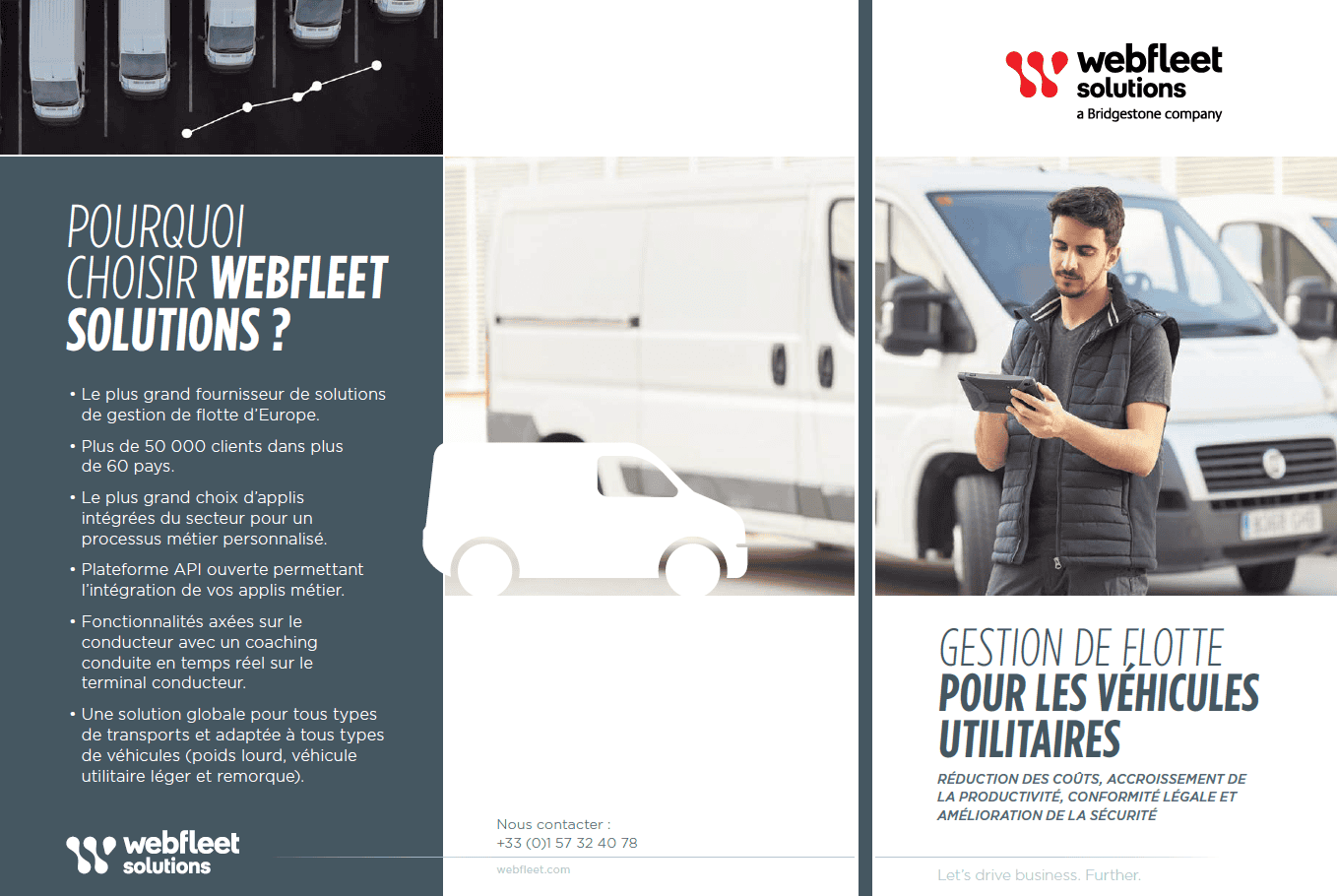 POURQUOI CHOISIR WEBFLEET SOLUTIONS ?

• Le plus grand fournisseur de solutions de gestion de flotte d'Europe.

• Plus de 50 000 clients dans plus de 60 pays.

• Le plus grand choix d'applis intégrées du secteur pour un processus métier personnalisé.

• Plateforme API ouverte permettant l'intégration de vos applis métier.

• Fonctionnalités axées sur le conducteur avec un coaching conduite en temps réel sur le terminal conducteur.

• Une solution globale pour tous types de transports et adaptée à tous types de véhicules (poids lourd, véhicule utilitaire léger et remorque).

webfleet solutions

Nous contacter :
+33 (0)1 57 32 40 78

webfleet.com

webfleet solutions
a Bridgestone company

GESTION DE FLOTTE POUR LES VÉHICULES UTILITAIRES

RÉDUCTION DES COÛTS, ACCROISSEMENT DE LA PRODUCTIVITÉ, CONFORMITÉ LÉGALE ET AMÉLIORATION DE LA SÉCURITÉ

Let's drive business. Further.